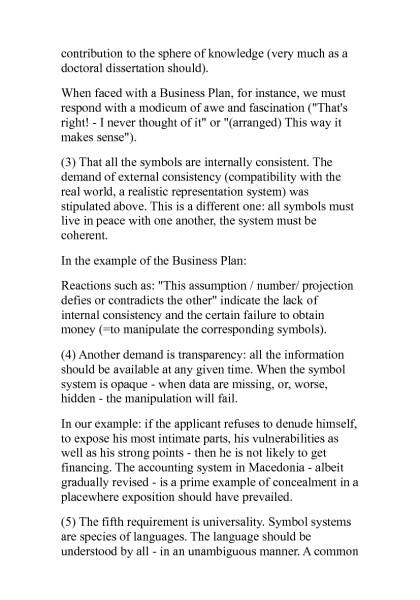 contribution to the sphere of knowledge (very much as a doctoral dissertation should).

When faced with a Business Plan, for instance, we must respond with a modicum of awe and fascination ("That's right! - I never thought of it" or "(arranged) This way it makes sense").

(3) That all the symbols are internally consistent. The demand of external consistency (compatibility with the real world, a realistic representation system) was stipulated above. This is a different one: all symbols must live in peace with one another, the system must be coherent.

In the example of the Business Plan:

Reactions such as: "This assumption / number/ projection defies or contradicts the other" indicate the lack of internal consistency and the certain failure to obtain money (=to manipulate the corresponding symbols).

(4) Another demand is transparency: all the information should be available at any given time. When the symbol system is opaque - when data are missing, or, worse, hidden - the manipulation will fail.

In our example: if the applicant refuses to denude himself, to expose his most intimate parts, his vulnerabilities as well as his strong points - then he is not likely to get financing. The accounting system in Macedonia - albeit gradually revised - is a prime example of concealment in a placewhere exposition should have prevailed.

(5) The fifth requirement is universality. Symbol systems are species of languages. The language should be understood by all - in an unambiguous manner. A common